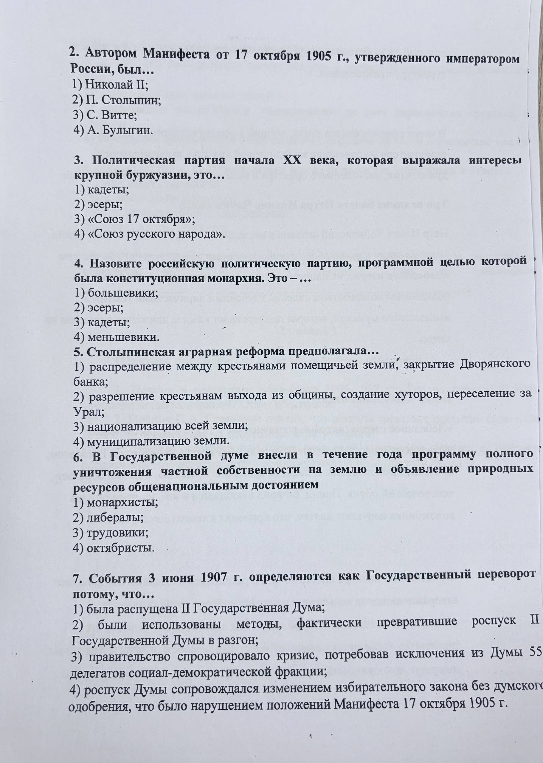 2. Автором Манифеста от 17 октября 1905 г., утвержденного императором России, был…
1) Николай II;
2) П. Столыпин;
3) С. Витте;
4) А. Булыгин.

3. Политическая партия начала XX века, которая выражала интересы крупной буржуазии, это…
1) кадеты;
2) эсеры;
3) «Союз 17 октября»;
4) «Союз русского народа».

4. Назовите российскую политическую партию, программной целью которой была конституционная монархия. Это – …
1) большевики;
2) эсеры;
3) кадеты;
4) меньшевики.
5. Столыпинская аграрная реформа предполагала…
1) распределение между крестьянами помещичьей земли, закрытие Дворянского банка;
2) разрешение крестьянам выхода из общины, создание хуторов, переселение за Урал;
3) национализацию всей земли;
4) муниципализацию земли.
6. В Государственной думе внесли в течение года программу полного уничтожения частной собственности на землю и объявление природных ресурсов общенациональным достоянием
1) монархисты;
2) либералы;
3) трудовики;
4) октябристы.

7. События 3 июня 1907 г. определяются как Государственный переворот потому, что…
1) была распущена II Государственная Дума;
2) были использованы методы, фактически превратившие роспуск II Государственной Думы в разгон;
3) правительство спровоцировало кризис, потребовав исключения из Думы 55 делегатов социал-демократической фракции;
4) роспуск Думы сопровождался изменением избирательного закона без думского одобрения, что было нарушением положений Манифеста 17 октября 1905 г.